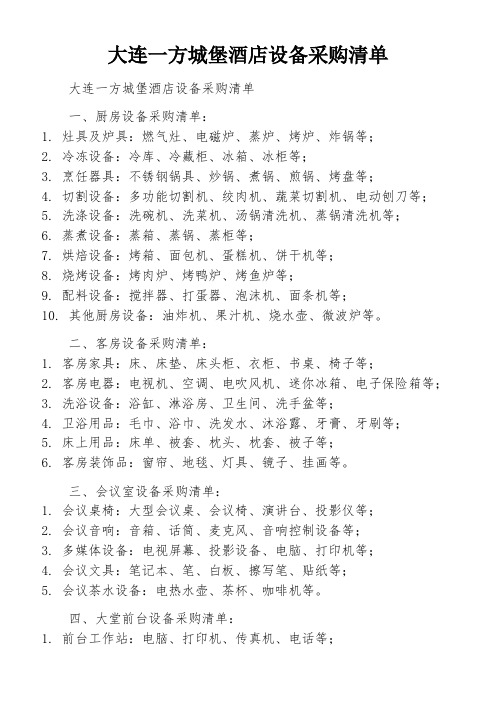 大连一方城堡酒店设备采购清单

大连一方城堡酒店设备采购清单

一、厨房设备采购清单：

1. 灶具及炉具：燃气灶、电磁炉、蒸炉、烤炉、炸锅等；
2. 冷冻设备：冷库、冷藏柜、冰箱、冰柜等；
3. 烹饪器具：不锈钢锅具、炒锅、煮锅、煎锅、烤盘等；
4. 切割设备：多功能切割机、绞肉机、蔬菜切割机、电动刨刀等；
5. 洗涤设备：洗碗机、洗菜机、汤锅清洗机、蒸锅清洗机等；
6. 蒸煮设备：蒸箱、蒸锅、蒸柜等；
7. 烘焙设备：烤箱、面包机、蛋糕机、饼干机等；
8. 烧烤设备：烤肉炉、烤鸭炉、烤鱼炉等；
9. 配料设备：搅拌器、打蛋器、泡沫机、面条机等；
10. 其他厨房设备：油炸机、果汁机、烧水壶、微波炉等。

二、客房设备采购清单：

1. 客房家具：床、床垫、床头柜、衣柜、书桌、椅子等；
2. 客房电器：电视机、空调、电吹风机、迷你冰箱、电子保险箱等；
3. 洗浴设备：浴缸、淋浴房、卫生间、洗手盆等；
4. 卫浴用品：毛巾、浴巾、洗发水、沐浴露、牙膏、牙刷等；
5. 床上用品：床单、被套、枕头、枕套、被子等；
6. 客房装饰品：窗帘、地毯、灯具、镜子、挂画等。

三、会议室设备采购清单：

1. 会议桌椅：大型会议桌、会议椅、演讲台、投影仪等；
2. 会议音响：音箱、话筒、麦克风、音响控制设备等；
3. 多媒体设备：电视屏幕、投影设备、电脑、打印机等；
4. 会议文具：笔记本、笔、白板、擦写笔、贴纸等；
5. 会议茶水设备：电热水壶、茶杯、咖啡机等。

四、大堂前台设备采购清单：

1. 前台工作站：电脑、打印机、传真机、电话等；